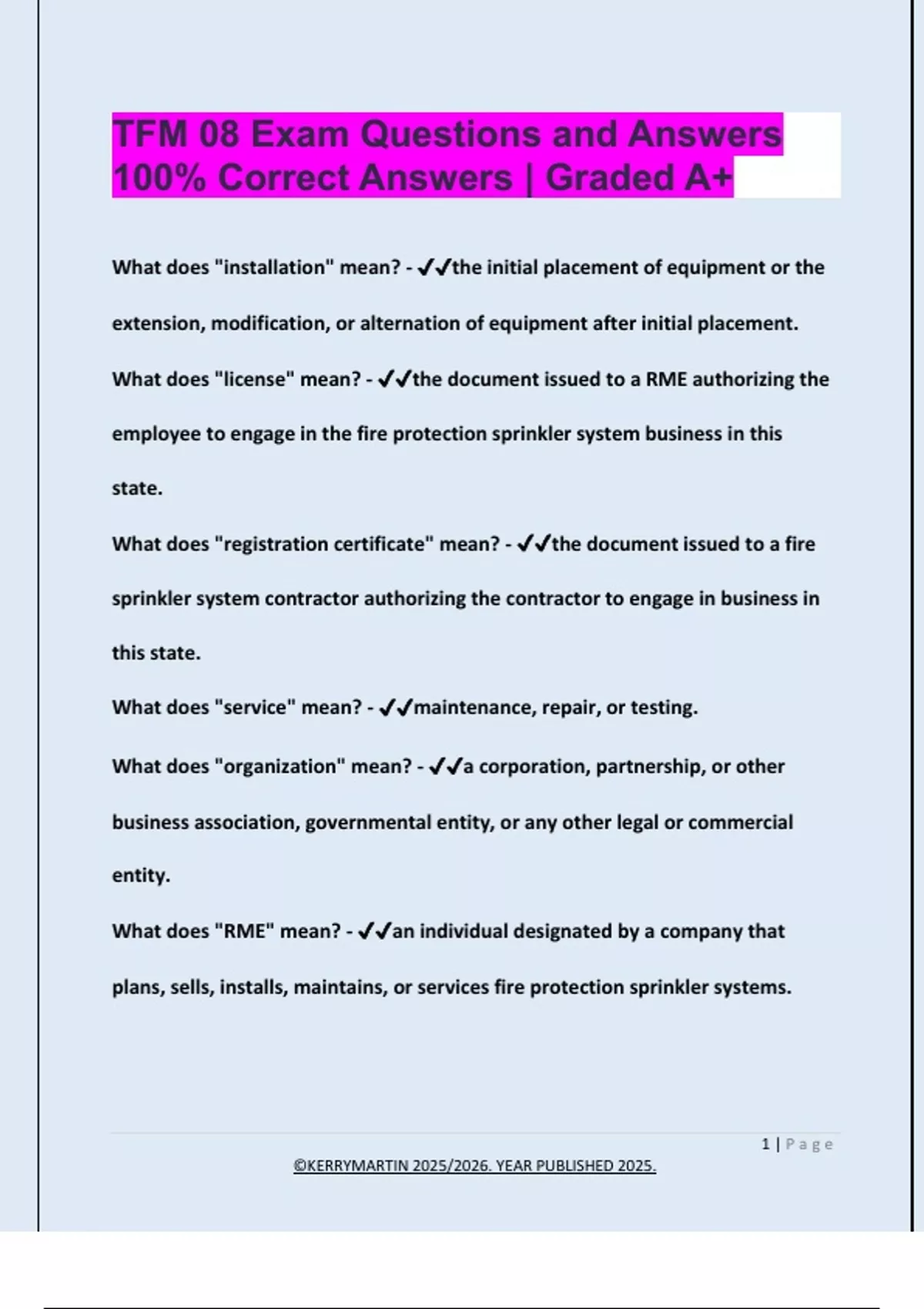 TFM 08 Exam Questions and Answers 100% Correct Answers | Graded A+

What does "installation" mean? - ✔✔the initial placement of equipment or the extension, modification, or alternation of equipment after initial placement.

What does "license" mean? - ✔✔the document issued to a RME authorizing the employee to engage in the fire protection sprinkler system business in this state.

What does "registration certificate" mean? - ✔✔the document issued to a fire sprinkler system contractor authorizing the contractor to engage in business in this state.

What does "service" mean? - ✔✔maintenance, repair, or testing.

What does "organization" mean? - ✔✔a corporation, partnership, or other business association, governmental entity, or any other legal or commercial entity.

What does "RME" mean? - ✔✔an individual designated by a company that plans, sells, installs, maintains, or services fire protection sprinkler systems.

1 | Page

©KERRYMARTIN 2025/2026. YEAR PUBLISHED 2025.